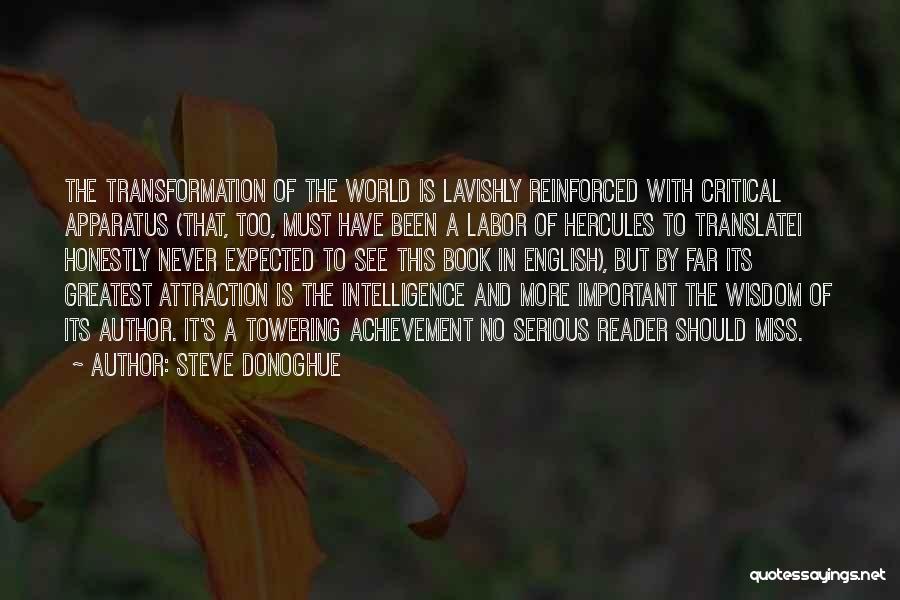 THE TRANSFORMATION OF THE WORLD IS LAVISHLY REINFORCED WITH CRITICAL APPARATUS (THAT, TOO, MUST HAVE BEEN A LABOR OF HERCULES TO TRANSLATEI HONESTLY NEVER EXPECTED TO SEE THIS BOOK IN ENGLISH), BUT BY FAR ITS GREATEST ATTRACTION IS THE INTELLIGENCE AND MORE IMPORTANT THE WISDOM OF ITS AUTHOR. IT'S A TOWERING ACHIEVEMENT NO SERIOUS READER SHOULD MISS.

~ AUTHOR: STEVE DONOGHUE

quotessayings.net